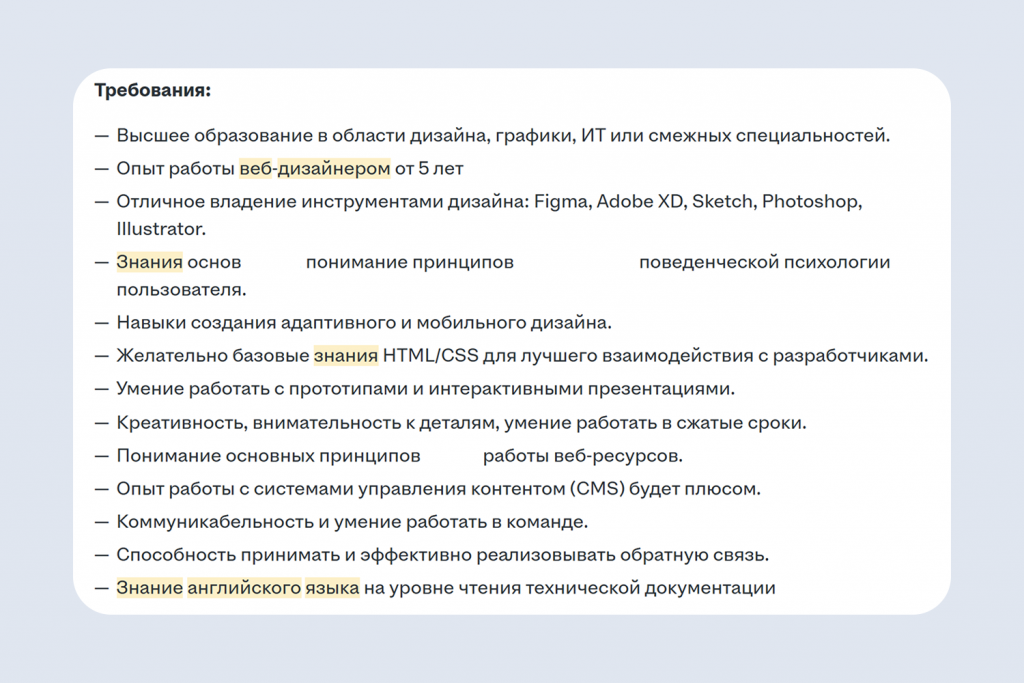 Требования:

— Высшее образование в области дизайна, графики, ИТ или смежных специальностей.

— Опыт работы веб-дизайнером от 5 лет

— Отличное владение инструментами дизайна: Figma, Adobe XD, Sketch, Photoshop, Illustrator.

— Знания основ понимание принципов поведенческой психологии пользователя.

— Навыки создания адаптивного и мобильного дизайна.

— Желательно базовые знания HTML/CSS для лучшего взаимодействия с разработчиками.

— Умение работать с прототипами и интерактивными презентациями.

— Креативность, внимательность к деталям, умение работать в сжатые сроки.

— Понимание основных принципов работы веб-ресурсов.

— Опыт работы с системами управления контентом (CMS) будет плюсом.

— Коммуникабельность и умение работать в команде.

— Способность принимать и эффективно реализовывать обратную связь.

— Знание английского языка на уровне чтения технической документации